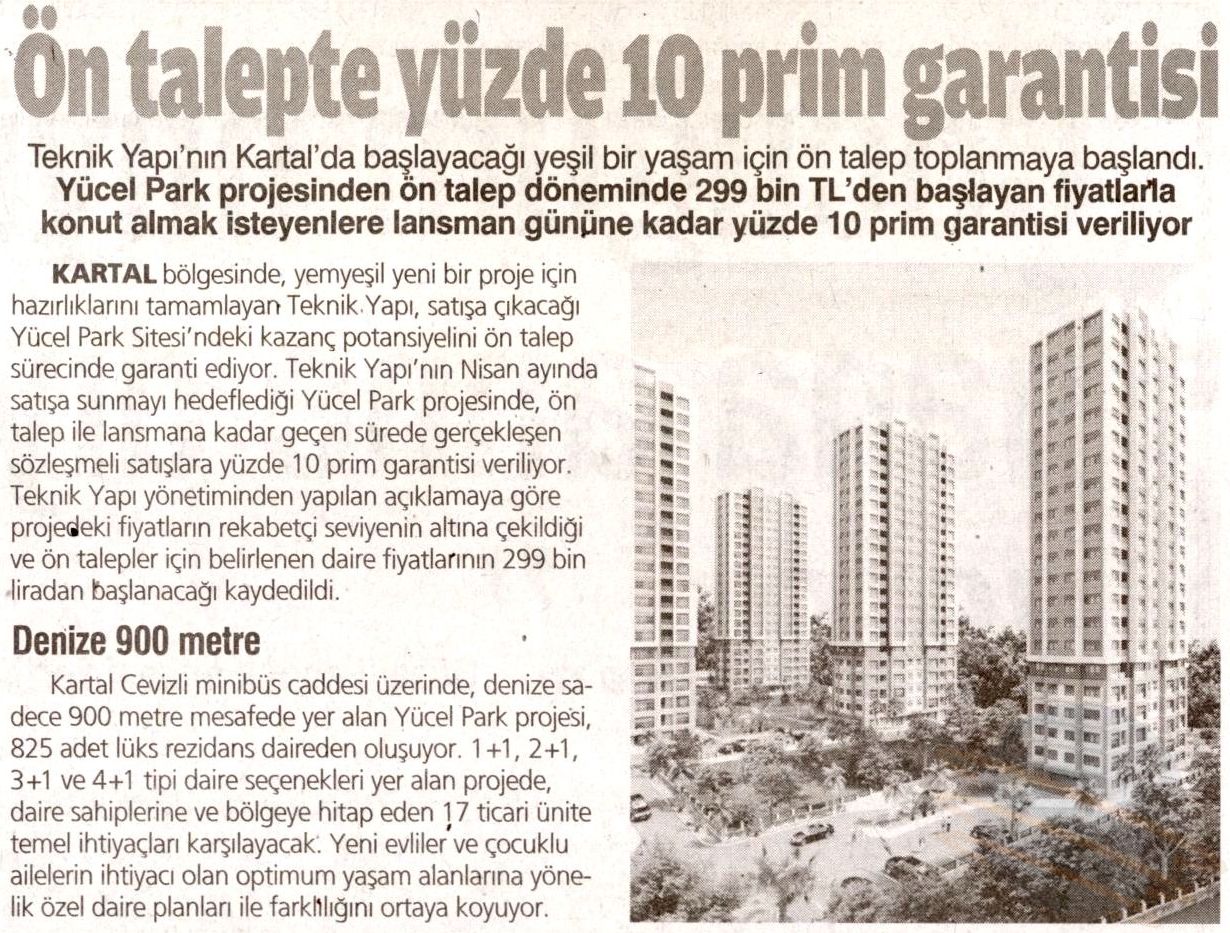 Ön talepte yüzde 10 prim garantisi

Teknik Yapı'nın Kartal'da başlayacağı yeşil bir yaşam için ön talep toplanmaya başlandı. Yücel Park projesinden ön talep döneminde 299 bin TL'den başlayan fiyatlarla konut almak isteyenlere lansman gününe kadar yüzde 10 prim garantisi veriliyor

KARTAL bölgesinde, yemyeşil yeni bir proje için hazırlıklarını tamamlayan Teknik Yapı, satışa çıkacağı Yücel Park Sitesi'ndeki kazanç potansiyelini ön talep sürecinde garanti ediyor. Teknik Yapı'nın Nisan ayında satışa sunmayı hedeflediği Yücel Park projesinde, ön talep ile lansmana kadar geçen sürede gerçekleşen sözleşmeli satışlara yüzde 10 prim garantisi veriliyor. Teknik Yapı yönetiminden yapılan açıklamaya göre projedeki fiyatların rekabetçi seviyenin altına çekildiği ve ön talepler için belirlenen daire fiyatlarının 299 bin liradan başlanacağı kaydedildi.

Denize 900 metre

Kartal Cevizli minibüs caddesi üzerinde, denize sadece 900 metre mesafede yer alan Yücel Park projesi, 825 adet lüks rezidans daireden oluşuyor. 1+1, 2+1, 3+1 ve 4+1 tipi daire seçenekleri yer alan projede, daire sahiplerine ve bölgeye hitap eden 17 ticari ünite temel ihtiyaçları karşılayacak. Yeni evliler ve çocuklu ailelerin ihtiyacı olan optimum yaşam alanlarına yönelik özel daire planları ile farklılığını ortaya koyuyor.